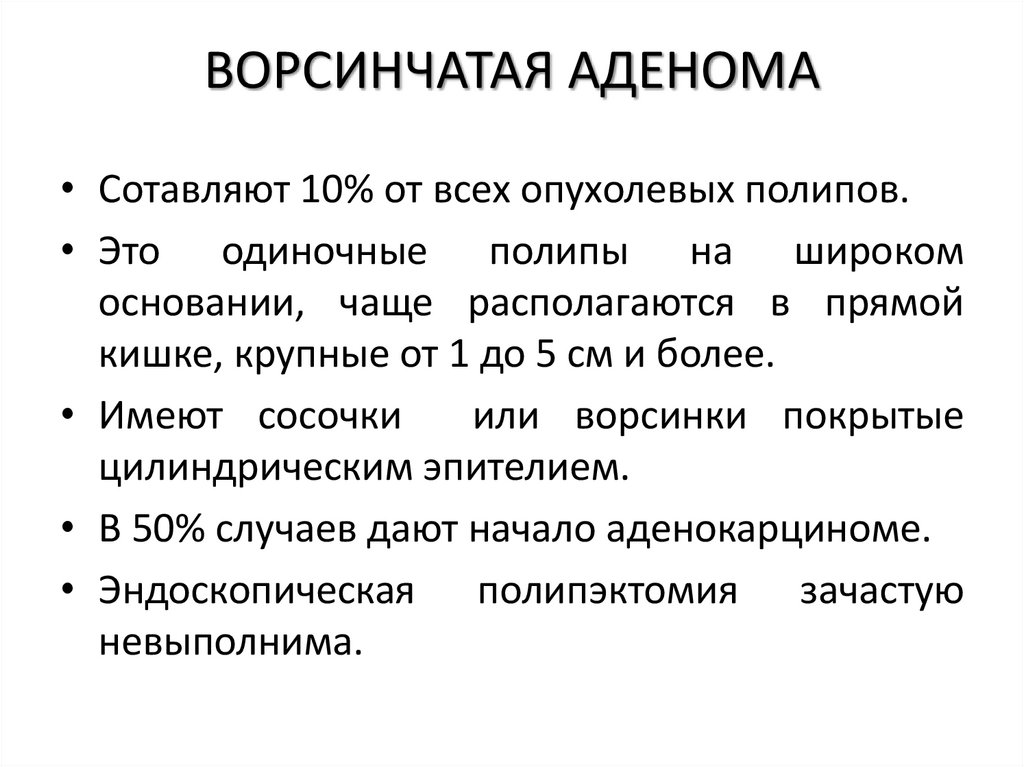 ВОРСИНЧАТАЯ АДЕНОМА

• Сотавляют 10% от всех опухолевых полипов.
• Это одиночные полипы на широком основании, чаще располагаются в прямой кишке, крупные от 1 до 5 см и более.
• Имеют сосочки или ворсинки покрытые цилиндрическим эпителием.
• В 50% случаев дают начало аденокарциноме.
• Эндоскопическая полипэктомия зачастую невыполнима.